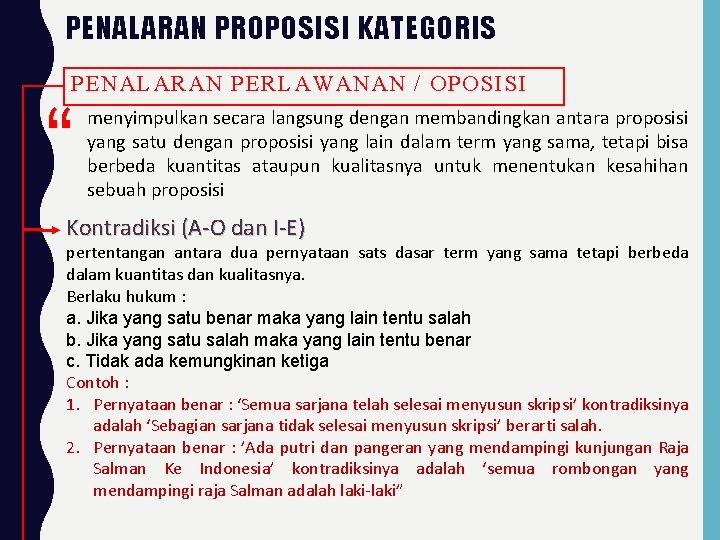 PENALARAN PROPOSISI KATEGORIS

PENALARAN PERLAWANAN / OPOSISI

“ menyimpulkan secara langsung dengan membandingkan antara proposisi yang satu dengan proposisi yang lain dalam term yang sama, tetapi bisa berbeda kuantitas ataupun kualitasnya untuk menentukan kesahihan sebuah proposisi

Kontradiksi (A-O dan I-E)

pertentangan antara dua pernyataan sats dasar term yang sama tetapi berbeda dalam kuantitas dan kualitasnya.

Berlaku hukum :

a. Jika yang satu benar maka yang lain tentu salah

b. Jika yang satu salah maka yang lain tentu benar

c. Tidak ada kemungkinan ketiga

Contoh :

1. Pernyataan benar : ‘Semua sarjana telah selesai menyusun skripsi’ kontradiksinya adalah ‘Sebagian sarjana tidak selesai menyusun skripsi’ berarti salah.

2. Pernyataan benar : ‘Ada putri dan pangeran yang mendampingi kunjungan Raja Salman Ke Indonesia’ kontradiksinya adalah ‘semua rombongan yang mendampingi raja Salman adalah laki-laki”